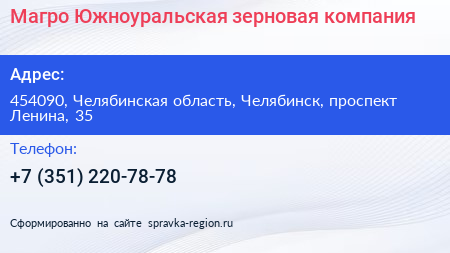 Магро Южноуральская зерновая компания

Адрес:

454090, Челябинская область, Челябинск, проспект Ленина, 35

Телефон:

+7 (351) 220-78-78

Сформированно на сайте spravka-region.ru